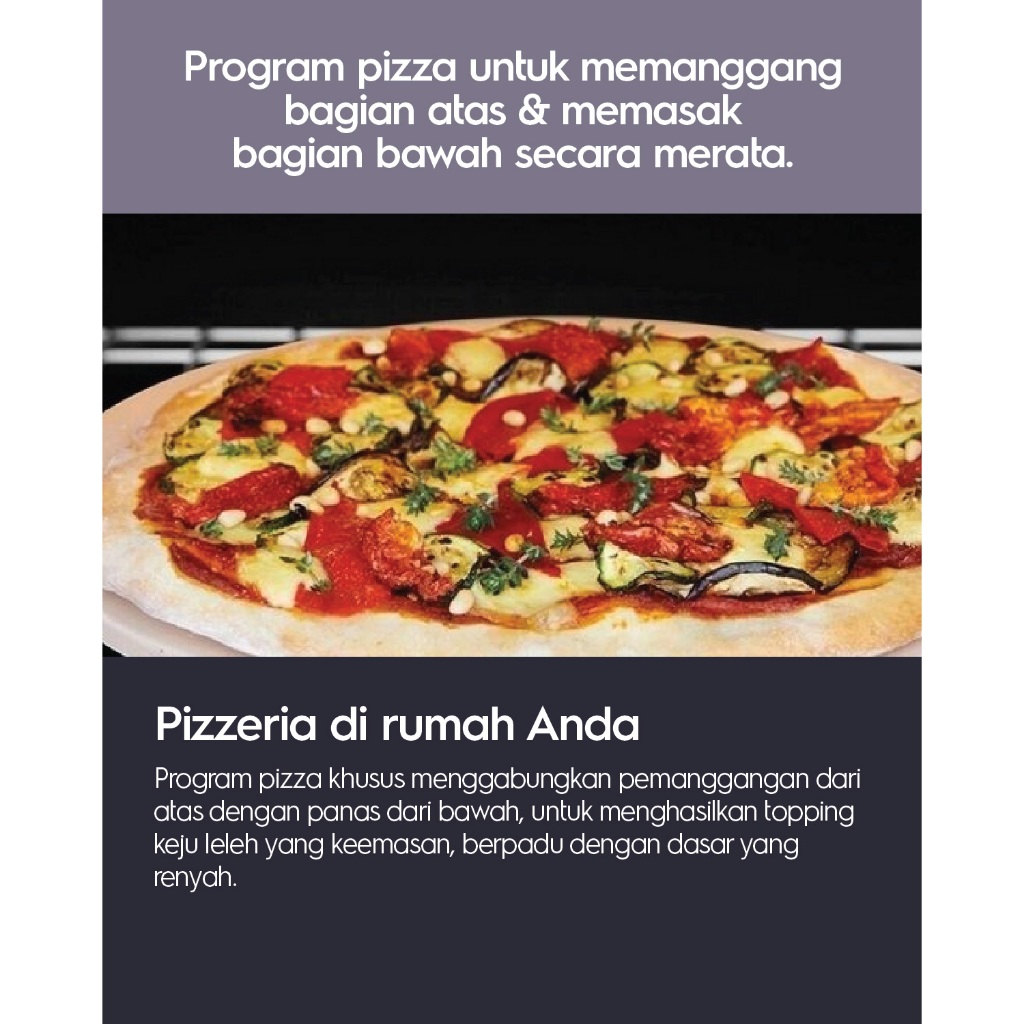 Program pizza untuk memanggang bagian atas & memasak bagian bawah secara merata.

Pizzeria di rumah Anda

Program pizza khusus menggabungkan pemanggangan dari atas dengan panas dari bawah, untuk menghasilkan topping keju leleh yang keemasan, berpadu dengan dasar yang renyah.